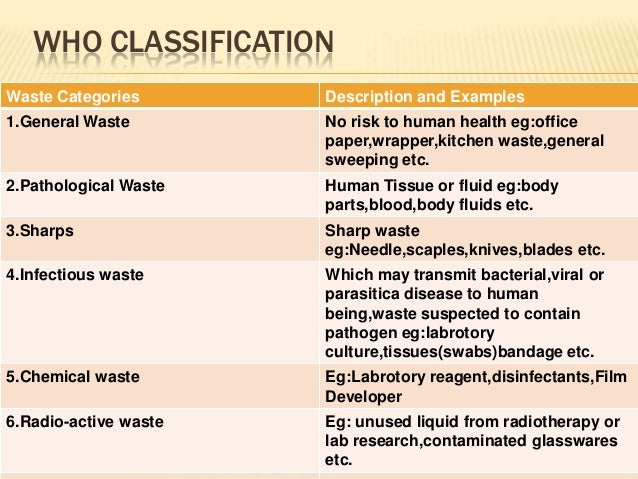 WHO CLASSIFICATION

| Waste Categories | Description and Examples |
|---|---|
| 1.General Waste | No risk to human health eg:office paper,wrapper,kitchen waste,general sweeping etc. |
| 2.Pathological Waste | Human Tissue or fluid eg:body parts,blood,body fluids etc. |
| 3.Sharps | Sharp waste eg:Needle,scaples,knives,blades etc. |
| 4.Infectious waste | Which may transmit bacterial,viral or parasitica disease to human being,waste suspected to contain pathogen eg:labrotory culture,tissues(swabs)bandage etc. |
| 5.Chemical waste | Eg:Labrotory reagent,disinfectants,Film Developer |
| 6.Radio-active waste | Eg: unused liquid from radiotherapy or lab research,contaminated glasswares etc. |